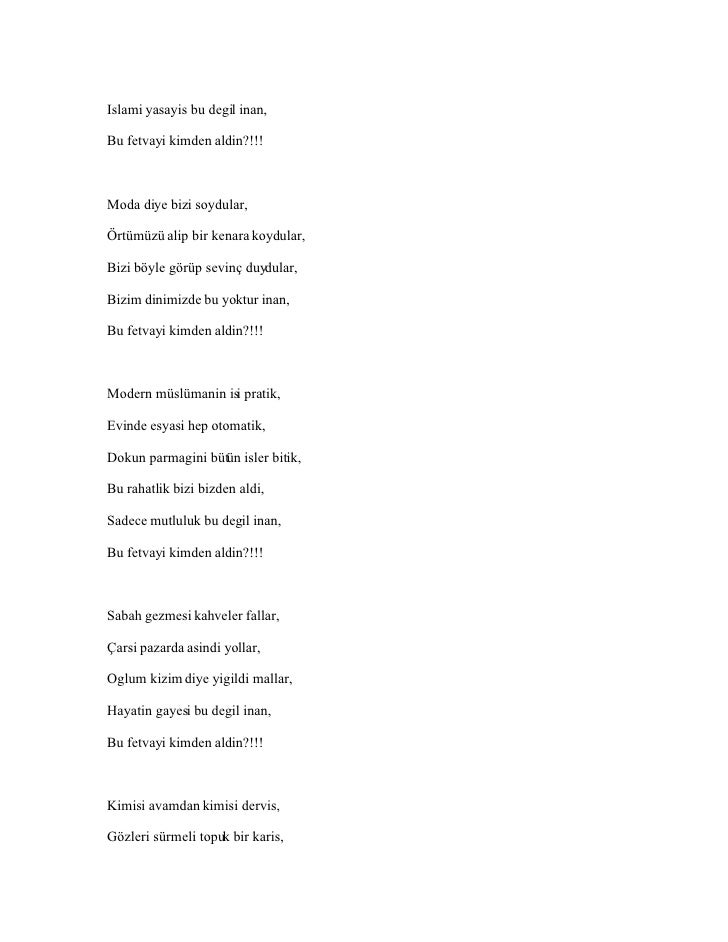 Islami yasayis bu degil inan,

Bu fetvayi kimden aldin?!!!

Moda diye bizi soydular,

Örtümüzü alip bir kenara koydular,

Bizi böyle görüp sevinç duydular,

Bizim dinimizde bu yoktur inan,

Bu fetvayi kimden aldin?!!!

Modern müslümanin isi pratik,

Evinde esyasi hep otomatik,

Dokun parmagini bütün isler bitik,

Bu rahatlik bizi bizden aldi,

Sadece mutluluk bu degil inan,

Bu fetvayi kimden aldin?!!!

Sabah gezmesi kahveler fallar,

Çarsi pazarda asindi yollar,

Oglum kizim diye yigildi mallar,

Hayatin gayesi bu degil inan,

Bu fetvayi kimden aldin?!!!

Kimisi avamdan kimisi dervis,

Gözleri sürmeli topuk bir karis,